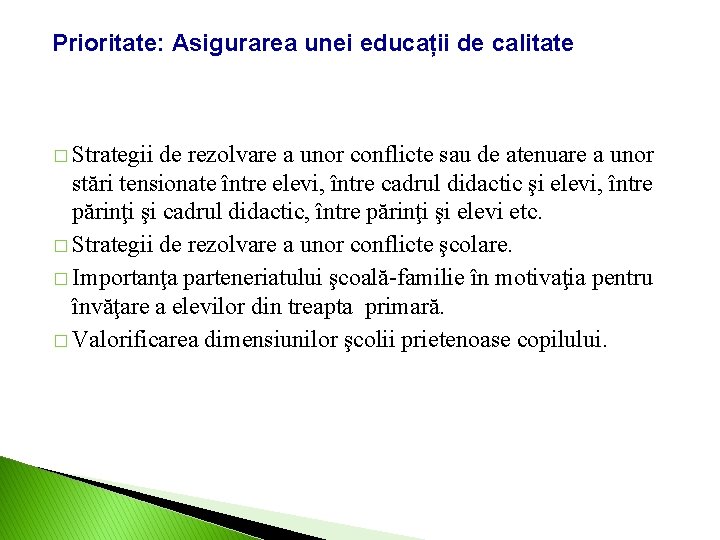 Prioritate: Asigurarea unei educații de calitate

□ Strategii de rezolvare a unor conflicte sau de atenuare a unor stări tensionate între elevi, între cadrul didactic şi elevi, între părinţi şi cadrul didactic, între părinţi şi elevi etc.

□ Strategii de rezolvare a unor conflicte şcolare.

□ Importanţa parteneriatului şcoală-familie în motivaţia pentru învăţare a elevilor din treapta primară.

□ Valorificarea dimensiunilor şcolii prietenoase copilului.